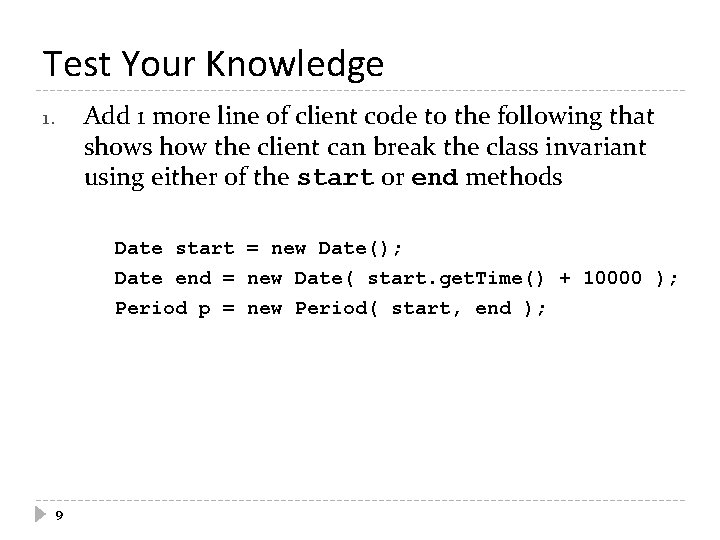 Test Your Knowledge

1. Add 1 more line of client code to the following that shows how the client can break the class invariant using either of the start or end methods

Date start = new Date();
Date end = new Date( start.getTime() + 10000 );
Period p = new Period( start, end );

9